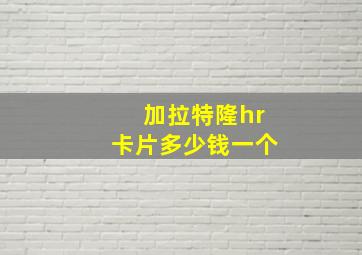 加拉特隆hr
卡片多少钱一个